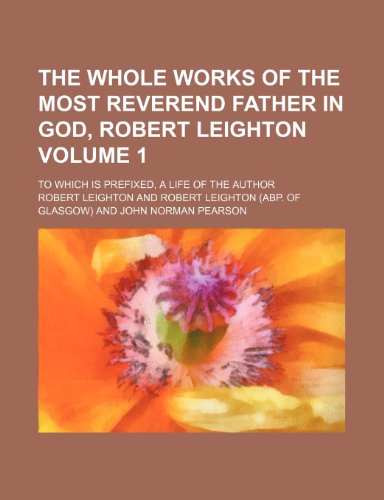 THE WHOLE WORKS OF THE MOST REVEREND FATHER IN GOD, ROBERT LEIGHTON VOLUME 1

TO WHICH IS PREFIXED, A LIFE OF THE AUTHOR

ROBERT LEIGHTON AND ROBERT LEIGHTON (ABP. OF GLASGOW) AND JOHN NORMAN PEARSON